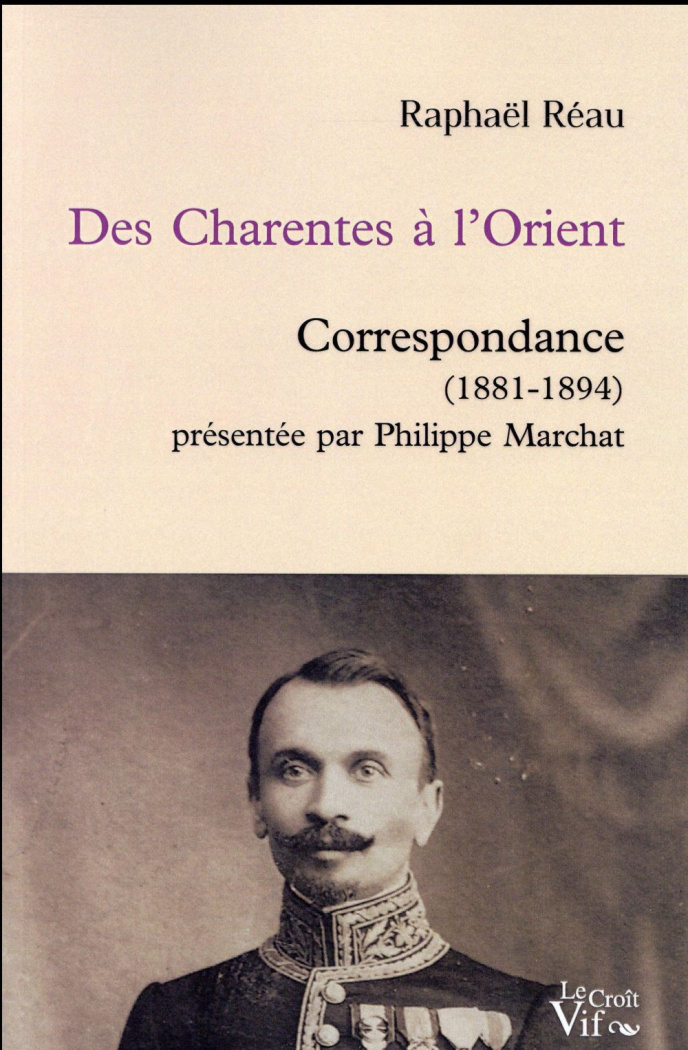 Raphaël Réau

Des Charentes à l'Orient

Correspondance
(1881-1894)
présentée par Philippe Marchat

Le Croît Vif